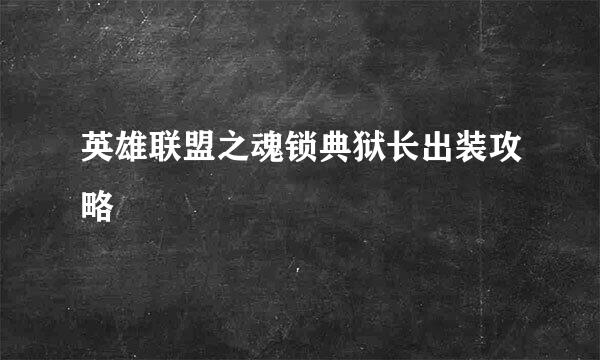 英雄联盟之魂锁典狱长出装攻略